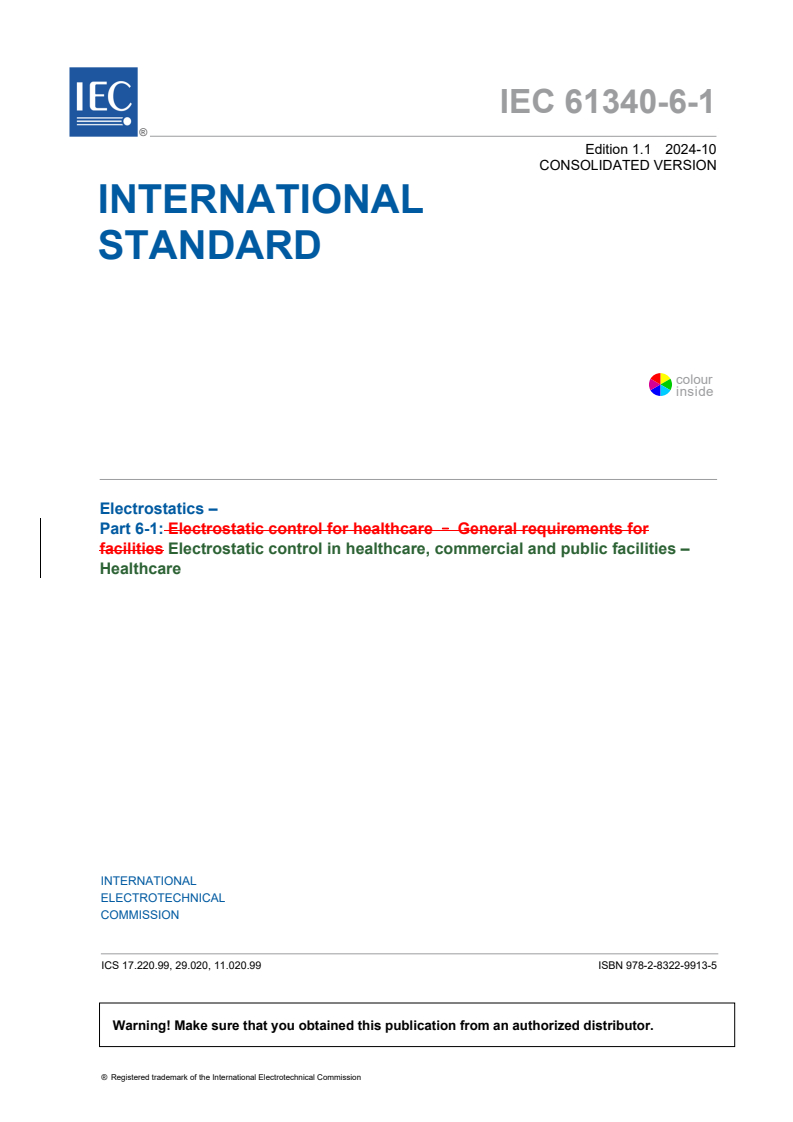 IEC ®

IEC 61340-6-1

Edition 1.1 2024-10
CONSOLIDATED VERSION

INTERNATIONAL STANDARD

colour inside

Electrostatics –
Part 6-1: ~~Electrostatic control for healthcare – General requirements for facilities~~ Electrostatic control in healthcare, commercial and public facilities – Healthcare

INTERNATIONAL
ELECTROTECHNICAL
COMMISSION

ICS 17.220.99, 29.020, 11.020.99

ISBN 978-2-8322-9913-5

Warning! Make sure that you obtained this publication from an authorized distributor.

® Registered trademark of the International Electrotechnical Commission